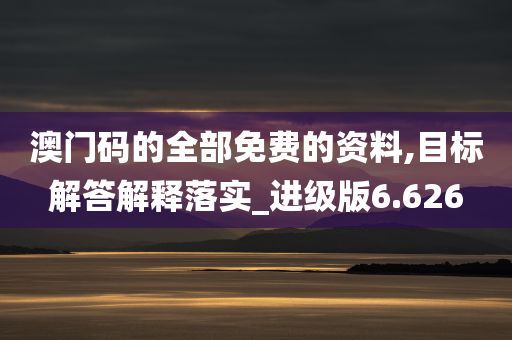 澳门码的全部免费的资料,目标解答解释落实_进级版6.626